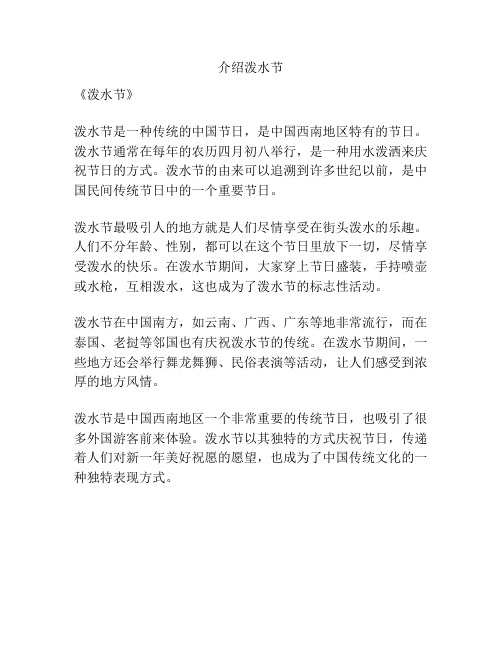 介绍泼水节

《泼水节》

泼水节是一种传统的中国节日，是中国西南地区特有的节日。泼水节通常在每年的农历四月初八举行，是一种用水泼洒来庆祝节日的方式。泼水节的由来可以追溯到许多世纪以前，是中国民间传统节日中的一个重要节日。

泼水节最吸引人的地方就是人们尽情享受在街头泼水的乐趣。人们不分年龄、性别，都可以在这个节日里放下一切，尽情享受泼水的快乐。在泼水节期间，大家穿上节日盛装，手持喷壶或水枪，互相泼水，这也成为了泼水节的标志性活动。

泼水节在中国南方，如云南、广西、广东等地非常流行，而在泰国、老挝等邻国也有庆祝泼水节的传统。在泼水节期间，一些地方还会举行舞龙舞狮、民俗表演等活动，让人们感受到浓厚的地方风情。

泼水节是中国西南地区一个非常重要的传统节日，也吸引了很多外国游客前来体验。泼水节以其独特的方式庆祝节日，传递着人们对新一年美好祝愿的愿望，也成为了中国传统文化的一种独特表现方式。